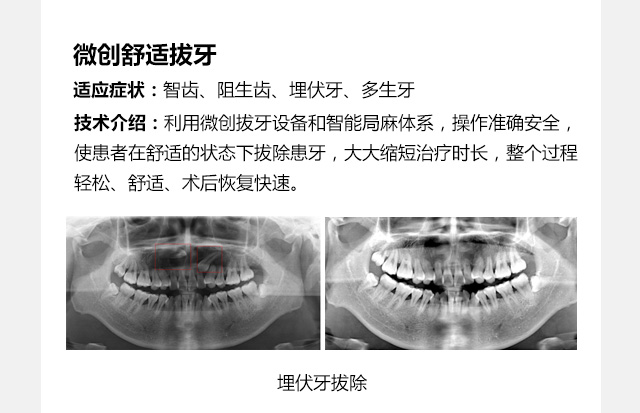 微创舒适拔牙

适应症状：智齿、阻生齿、埋伏牙、多生牙

技术介绍：利用微创拔牙设备和智能局麻体系，操作准确安全，使患者在舒适的状态下拔除患牙，大大缩短治疗时长，整个过程轻松、舒适、术后恢复快速。

埋伏牙拔除